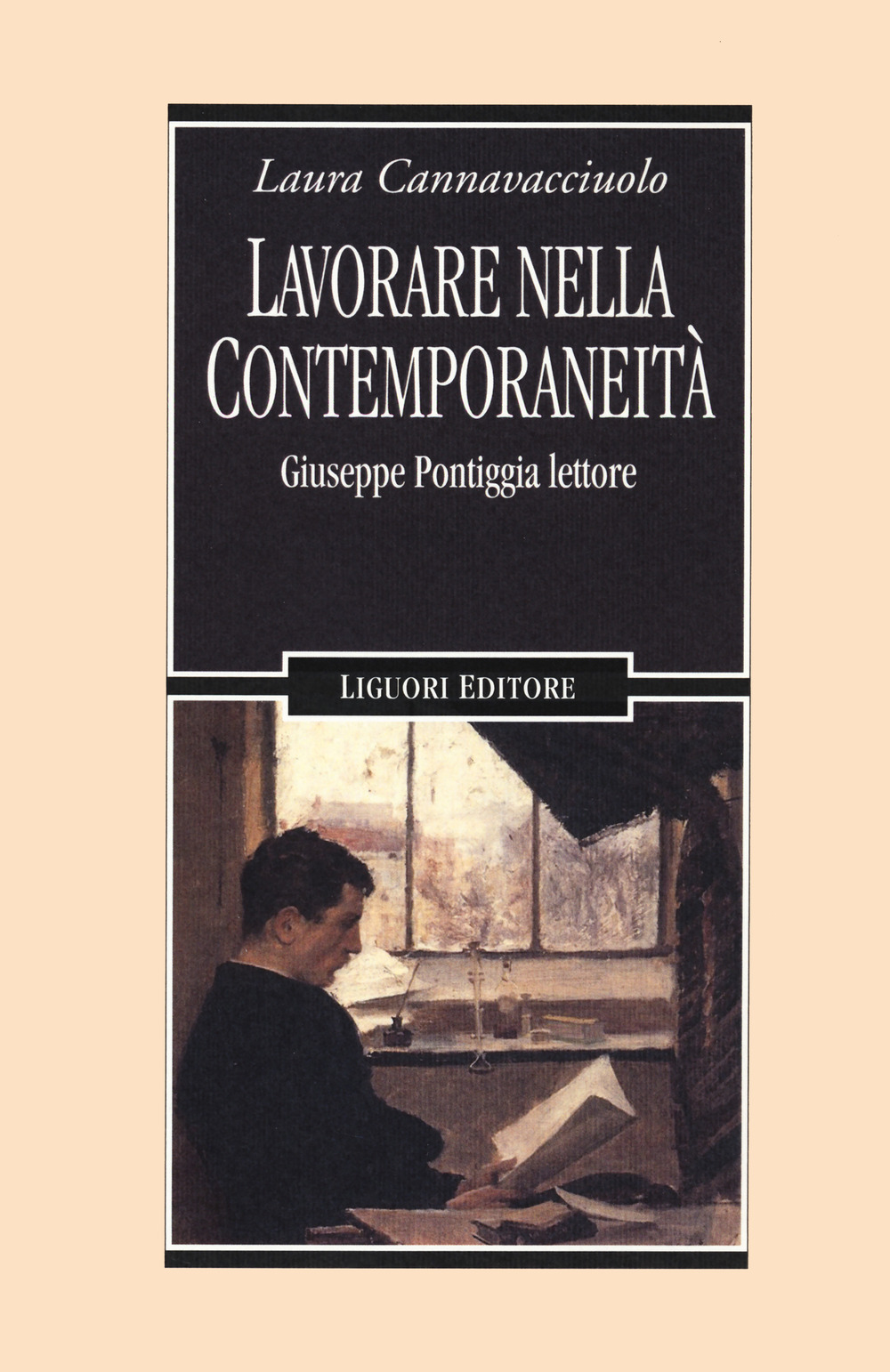 Laura Cannavacciuolo

LAVORARE NELLA CONTEMPORANEITÀ

Giuseppe Pontiggia lettore

LIGUORI EDITORE